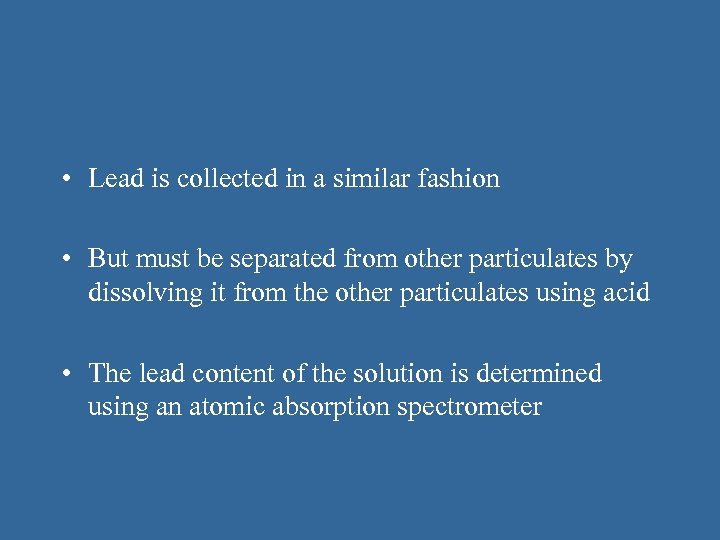 • Lead is collected in a similar fashion

• But must be separated from other particulates by dissolving it from the other particulates using acid

• The lead content of the solution is determined using an atomic absorption spectrometer